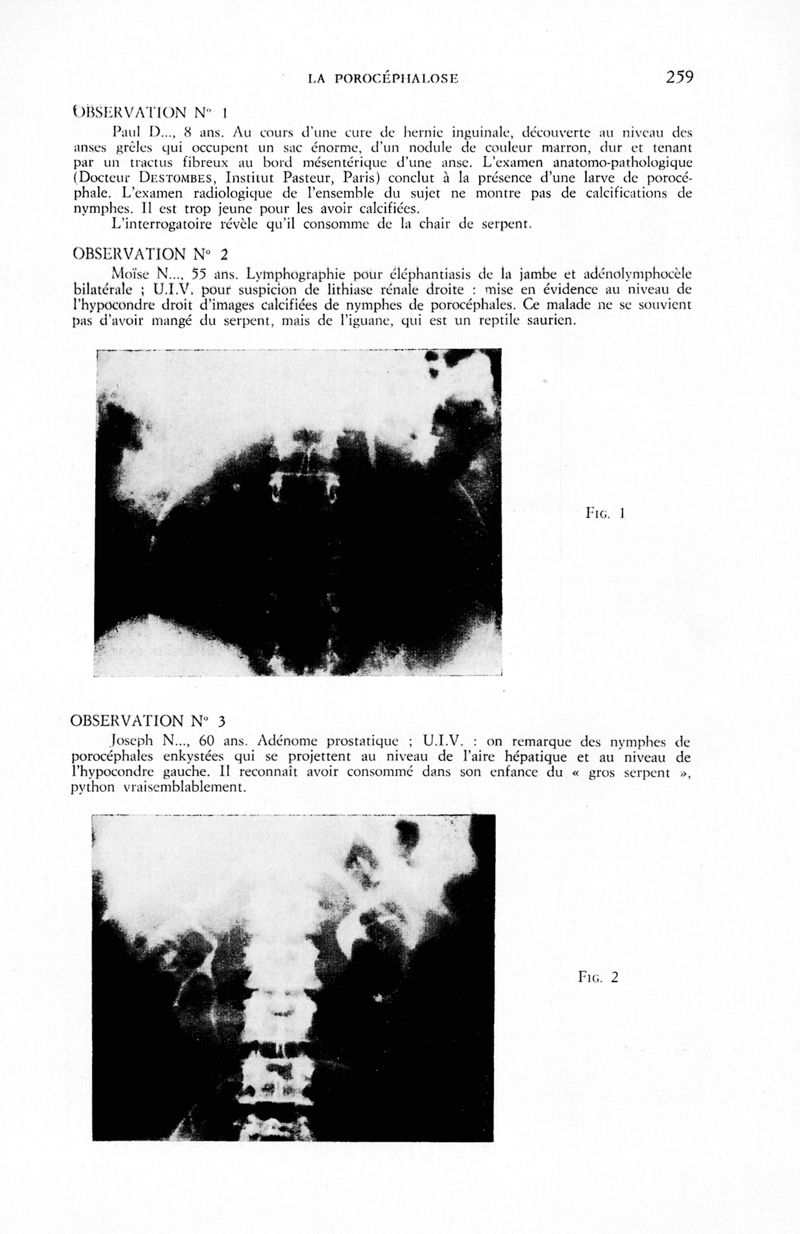 LA POROCÉPHALOSE 259

OBSERVATION N° 1

Paul D..., 8 ans. Au cours d'une cure de hernie inguinale, découverte au niveau des anses grêles qui occupent un sac énorme, d'un nodule de couleur marron, dur et tenant par un tractus fibreux au bord mésentérique d'une anse. L'examen anatomo-pathologique (Docteur DESTOMBES, Institut Pasteur, Paris) conclut à la présence d'une larve de porocéphale. L'examen radiologique de l'ensemble du sujet ne montre pas de calcifications de nymphes. Il est trop jeune pour les avoir calcifiées.

L'interrogatoire révèle qu'il consomme de la chair de serpent.

OBSERVATION N° 2

Moïse N..., 55 ans. Lymphographie pour éléphantiasis de la jambe et adénolymphocèle bilatérale ; U.I.V. pour suspicion de lithiase rénale droite : mise en évidence au niveau de l'hypocondre droit d'images calcifiées de nymphes de porocéphales. Ce malade ne se souvient pas d'avoir mangé du serpent, mais de l'iguane, qui est un reptile saurien.

FIG. 1

OBSERVATION N° 3

Joseph N..., 60 ans. Adénome prostatique ; U.I.V. : on remarque des nymphes de porocéphales enkystées qui se projettent au niveau de l'aire hépatique et au niveau de l'hypocondre gauche. Il reconnaît avoir consommé dans son enfance du « gros serpent », python vraisemblablement.

FIG. 2